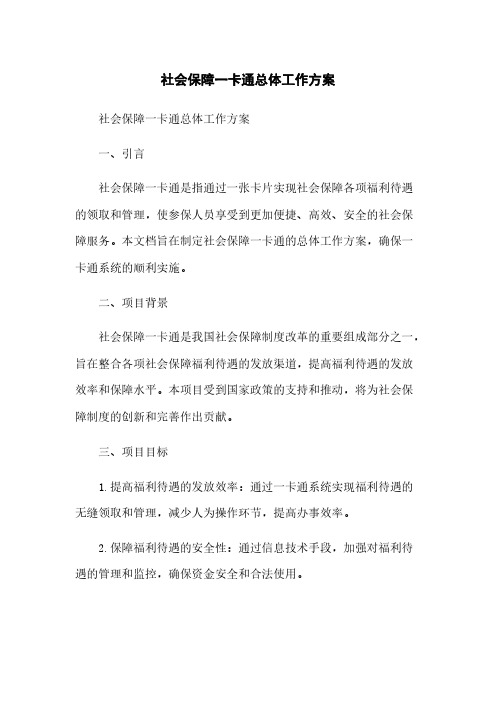 社会保障一卡通总体工作方案

社会保障一卡通总体工作方案

一、引言

社会保障一卡通是指通过一张卡片实现社会保障各项福利待遇的领取和管理，使参保人员享受到更加便捷、高效、安全的社会保障服务。本文档旨在制定社会保障一卡通的总体工作方案，确保一卡通系统的顺利实施。

二、项目背景

社会保障一卡通是我国社会保障制度改革的重要组成部分之一，旨在整合各项社会保障福利待遇的发放渠道，提高福利待遇的发放效率和保障水平。本项目受到国家政策的支持和推动，将为社会保障制度的创新和完善作出贡献。

三、项目目标

1. 提高福利待遇的发放效率：通过一卡通系统实现福利待遇的无缝领取和管理，减少人为操作环节，提高办事效率。

2. 保障福利待遇的安全性：通过信息技术手段，加强对福利待遇的管理和监控，确保资金安全和合法使用。